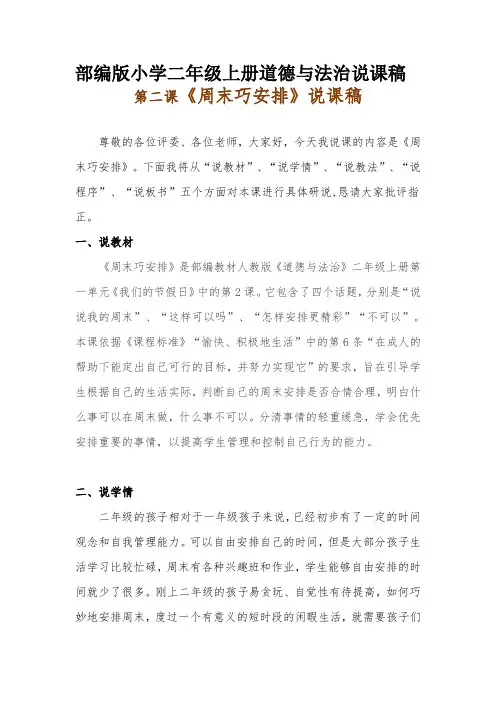 部编版小学二年级上册道德与法治说课稿

第二课《周末巧安排》说课稿

尊敬的各位评委、各位老师，大家好，今天我说课的内容是《周末巧安排》。下面我将从“说教材”、“说学情”、“说教法”、“说程序”、“说板书”五个方面对本课进行具体研说,恳请大家批评指正。

一、说教材

《周末巧安排》是部编教材人教版《道德与法治》二年级上册第一单元《我们的节假日》中的第2课。它包含了四个话题，分别是“说说我的周末”、“这样可以吗”、“怎样安排更精彩”“不可以”。本课依据《课程标准》“愉快、积极地生活”中的第6条“在成人的帮助下能定出自己可行的目标，并努力实现它”的要求，旨在引导学生根据自己的生活实际，判断自己的周末安排是否合情合理，明白什么事可以在周末做，什么事不可以。分清事情的轻重缓急，学会优先安排重要的事情，以提高学生管理和控制自己行为的能力。

二、说学情

二年级的孩子相对于一年级孩子来说，已经初步有了一定的时间观念和自我管理能力。可以自由安排自己的时间，但是大部分孩子生活学习比较忙碌，周末有各种兴趣班和作业，学生能够自由安排的时间就少了很多。刚上二年级的孩子易贪玩、自觉性有待提高，如何巧妙地安排周末，度过一个有意义的短时段的闲暇生活，就需要孩子们